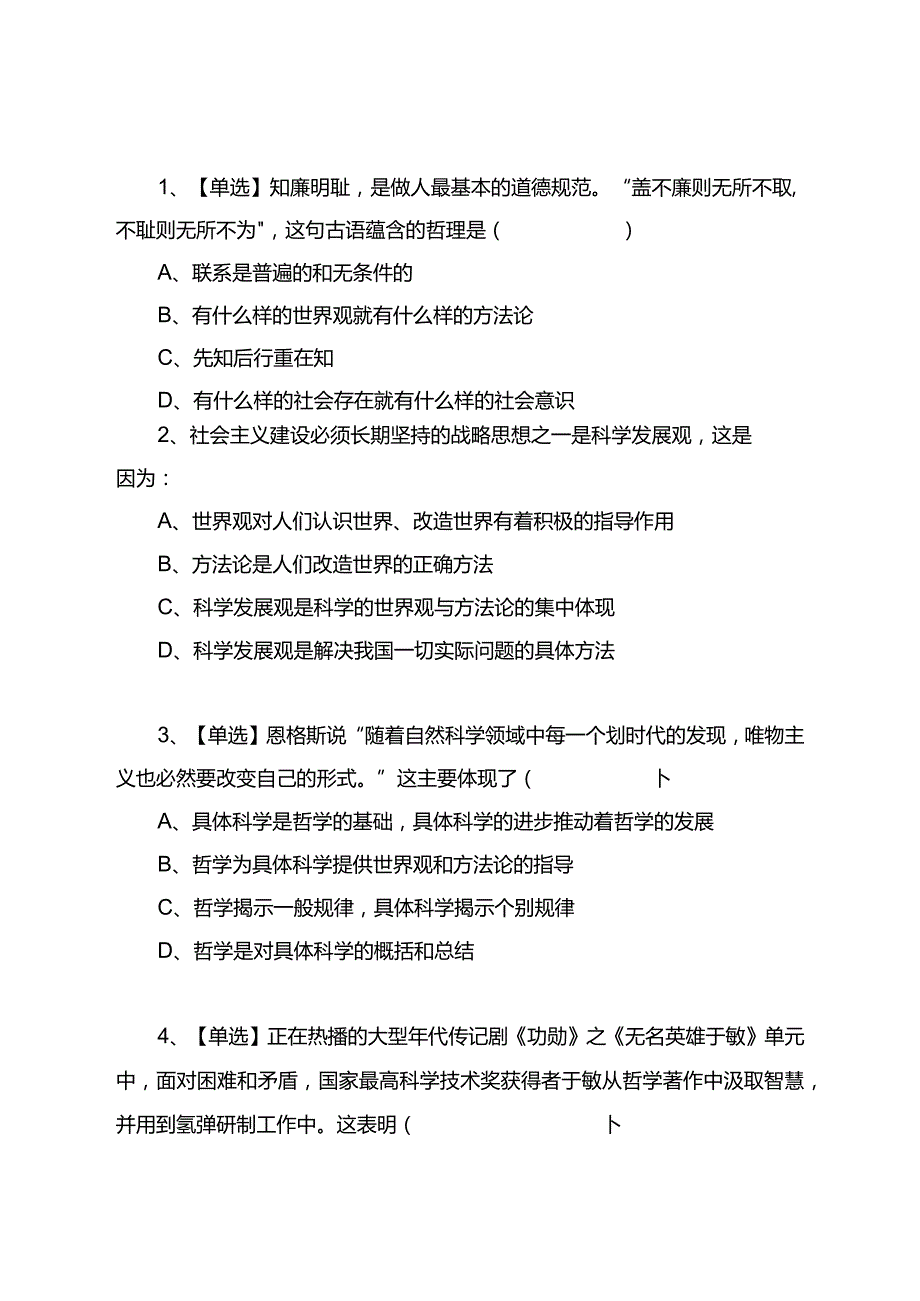 1、【单选】知廉明耻，是做人最基本的道德规范。“盖不廉则无所不取,不耻则无所不为"，这句古语蕴含的哲理是（ ）

A、联系是普遍的和无条件的

B、有什么样的世界观就有什么样的方法论

C、先知后行重在知

D、有什么样的社会存在就有什么样的社会意识

2、社会主义建设必须长期坚持的战略思想之一是科学发展观，这是因为：

A、世界观对人们认识世界、改造世界有着积极的指导作用

B、方法论是人们改造世界的正确方法

C、科学发展观是科学的世界观与方法论的集中体现

D、科学发展观是解决我国一切实际问题的具体方法

3、【单选】恩格斯说“随着自然科学领域中每一个划时代的发现，唯物主义也必然要改变自己的形式。”这主要体现了（ 卜

A、具体科学是哲学的基础，具体科学的进步推动着哲学的发展

B、哲学为具体科学提供世界观和方法论的指导

C、哲学揭示一般规律，具体科学揭示个别规律

D、哲学是对具体科学的概括和总结

4、【单选】正在热播的大型年代传记剧《功勋》之《无名英雄于敏》单元中，面对困难和矛盾，国家最高科学技术奖获得者于敏从哲学著作中汲取智慧，并用到氢弹研制工作中。这表明（ 卜